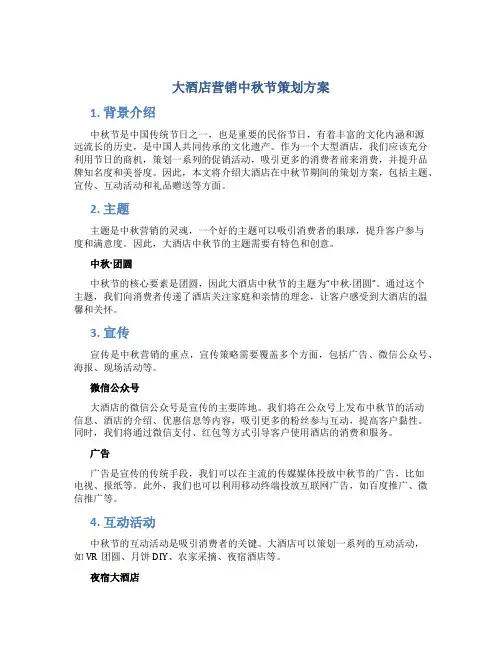 大酒店营销中秋节策划方案

1. 背景介绍

中秋节是中国传统节日之一，也是重要的民俗节日，有着丰富的文化内涵和源远流长的历史，是中国人共同传承的文化遗产。作为一个大型酒店，我们应该充分利用节日的商机，策划一系列的促销活动，吸引更多的消费者前来消费，并提升品牌知名度和美誉度。因此，本文将介绍大酒店在中秋节期间的策划方案，包括主题、宣传、互动活动和礼品赠送等方面。

2. 主题

主题是中秋营销的灵魂，一个好的主题可以吸引消费者的眼球，提升客户参与度和满意度。因此，大酒店中秋节的主题需要有特色和创意。

中秋·团圆

中秋节的核心要素是团圆，因此大酒店中秋节的主题为“中秋·团圆”。通过这个主题，我们向消费者传递了酒店关注家庭和亲情的理念，让客户感受到大酒店的温馨和关怀。

3. 宣传

宣传是中秋营销的重点，宣传策略需要覆盖多个方面，包括广告、微信公众号、海报、现场活动等。

微信公众号

大酒店的微信公众号是宣传的主要阵地。我们将在公众号上发布中秋节的活动信息、酒店的介绍、优惠信息等内容，吸引更多的粉丝参与互动，提高客户黏性。同时，我们将通过微信支付、红包等方式引导客户使用酒店的消费和服务。

广告

广告是宣传的传统手段，我们可以在主流的传媒媒体投放中秋节的广告，比如电视、报纸等。此外，我们也可以利用移动终端投放互联网广告，如百度推广、微信推广等。

4. 互动活动

中秋节的互动活动是吸引消费者的关键。大酒店可以策划一系列的互动活动，如 VR 团圆、月饼 DIY、农家采摘、夜宿酒店等。

夜宿大酒店